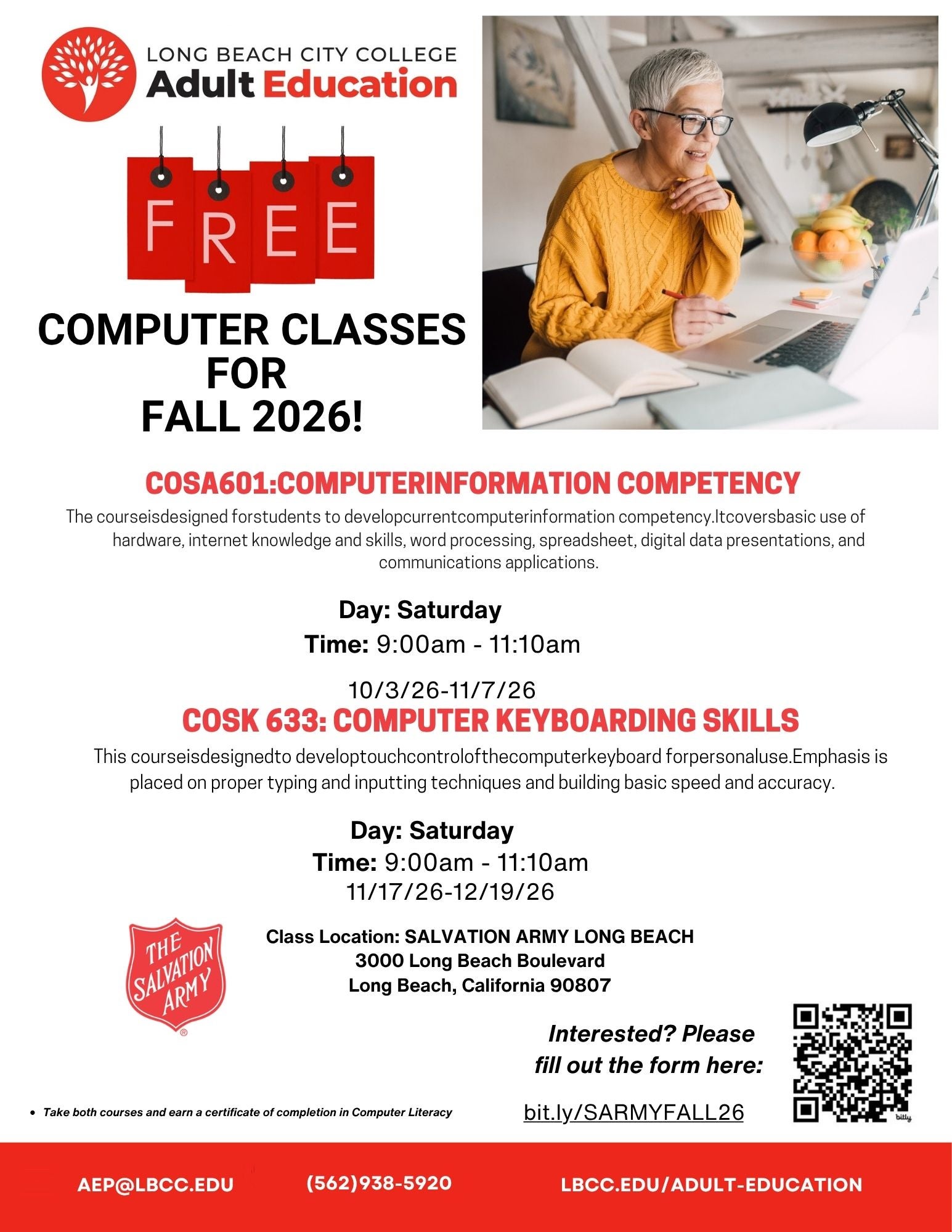 LONG BEACH CITY COLLEGE
Adult Education

FREE

COMPUTER CLASSES FOR FALL 2026!

COSA601:COMPUTERINFORMATION COMPETENCY

The courseisdesigned forstudents to developcurrentcomputerinformation competency.Itcoversbasic use of hardware, internet knowledge and skills, word processing, spreadsheet, digital data presentations, and communications applications.

Day: Saturday
Time: 9:00am - 11:10am

10/3/26-11/7/26

COSK 633: COMPUTER KEYBOARDING SKILLS

This courseisdesignedto developtouchcontrolofthecomputerkeyboard forpersonaluse.Emphasis is placed on proper typing and inputting techniques and building basic speed and accuracy.

Day: Saturday
Time: 9:00am - 11:10am
11/17/26-12/19/26

THE SALVATION ARMY

Class Location: SALVATION ARMY LONG BEACH
3000 Long Beach Boulevard
Long Beach, California 90807

Interested? Please fill out the form here:

bit.ly/SARMYFALL26

bitly

• Take both courses and earn a certificate of completion in Computer Literacy

AEP@LBCC.EDU (562)938-5920 LBCC.EDU/ADULT-EDUCATION